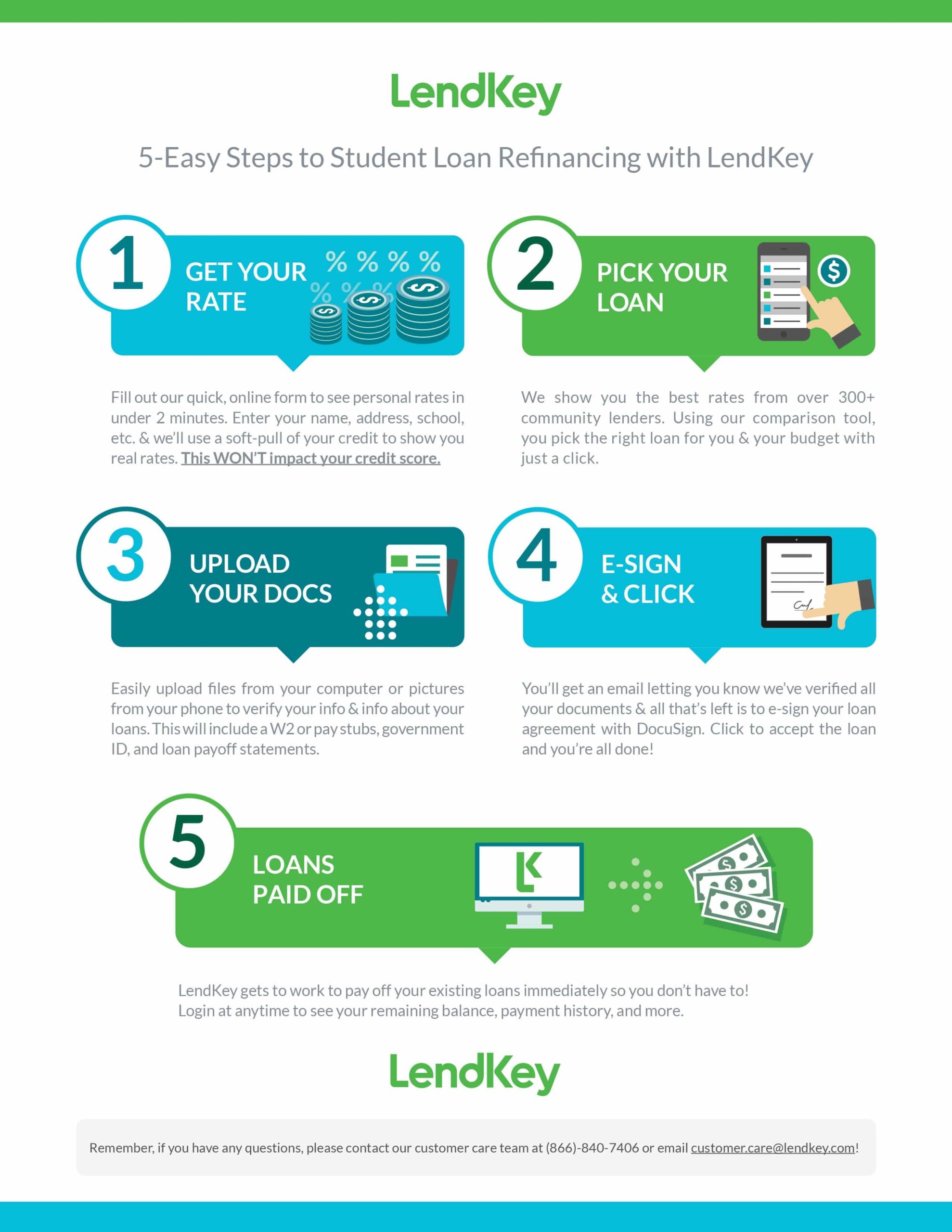 LendKey

5-Easy Steps to Student Loan Refinancing with LendKey

1 GET YOUR RATE

% % % %
% % %

Fill out our quick, online form to see personal rates in under 2 minutes. Enter your name, address, school, etc. & we'll use a soft-pull of your credit to show you real rates. This WON'T impact your credit score.

2 PICK YOUR LOAN

We show you the best rates from over 300+ community lenders. Using our comparison tool, you pick the right loan for you & your budget with just a click.

3 UPLOAD YOUR DOCS

Easily upload files from your computer or pictures from your phone to verify your info & info about your loans. This will include a W2 or pay stubs, government ID, and loan payoff statements.

4 E-SIGN & CLICK

You'll get an email letting you know we've verified all your documents & all that's left is to e-sign your loan agreement with DocuSign. Click to accept the loan and you're all done!

5 LOANS PAID OFF

LendKey gets to work to pay off your existing loans immediately so you don't have to! Login at anytime to see your remaining balance, payment history, and more.

LendKey

Remember, if you have any questions, please contact our customer care team at (866)-840-7406 or email customer.care@lendkey.com!